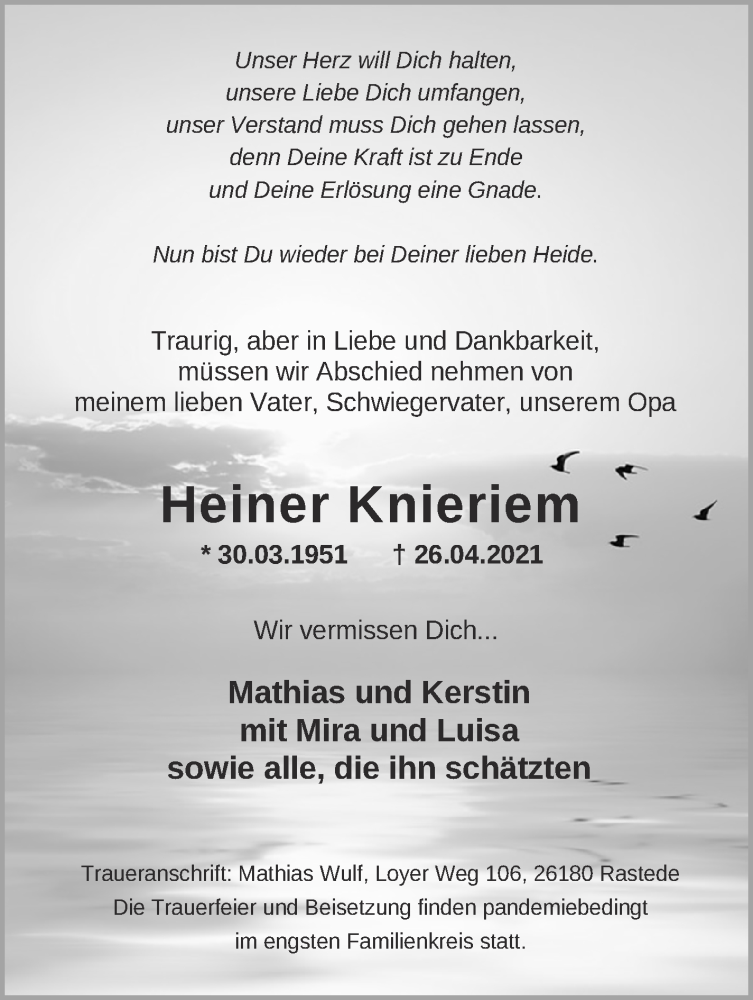 Unser Herz will Dich halten,
unsere Liebe Dich umfangen,
unser Verstand muss Dich gehen lassen,
denn Deine Kraft ist zu Ende
und Deine Erlösung eine Gnade.

Nun bist Du wieder bei Deiner lieben Heide.

Traurig, aber in Liebe und Dankbarkeit,
müssen wir Abschied nehmen von
meinem lieben Vater, Schwiegervater, unserem Opa

Heiner Knieriem

* 30.03.1951 † 26.04.2021

Wir vermissen Dich...

Mathias und Kerstin
mit Mira und Luisa
sowie alle, die ihn schätzten

Traueranschrift: Mathias Wulf, Loyer Weg 106, 26180 Rastede
Die Trauerfeier und Beisetzung finden pandemiebedingt
im engsten Familienkreis statt.